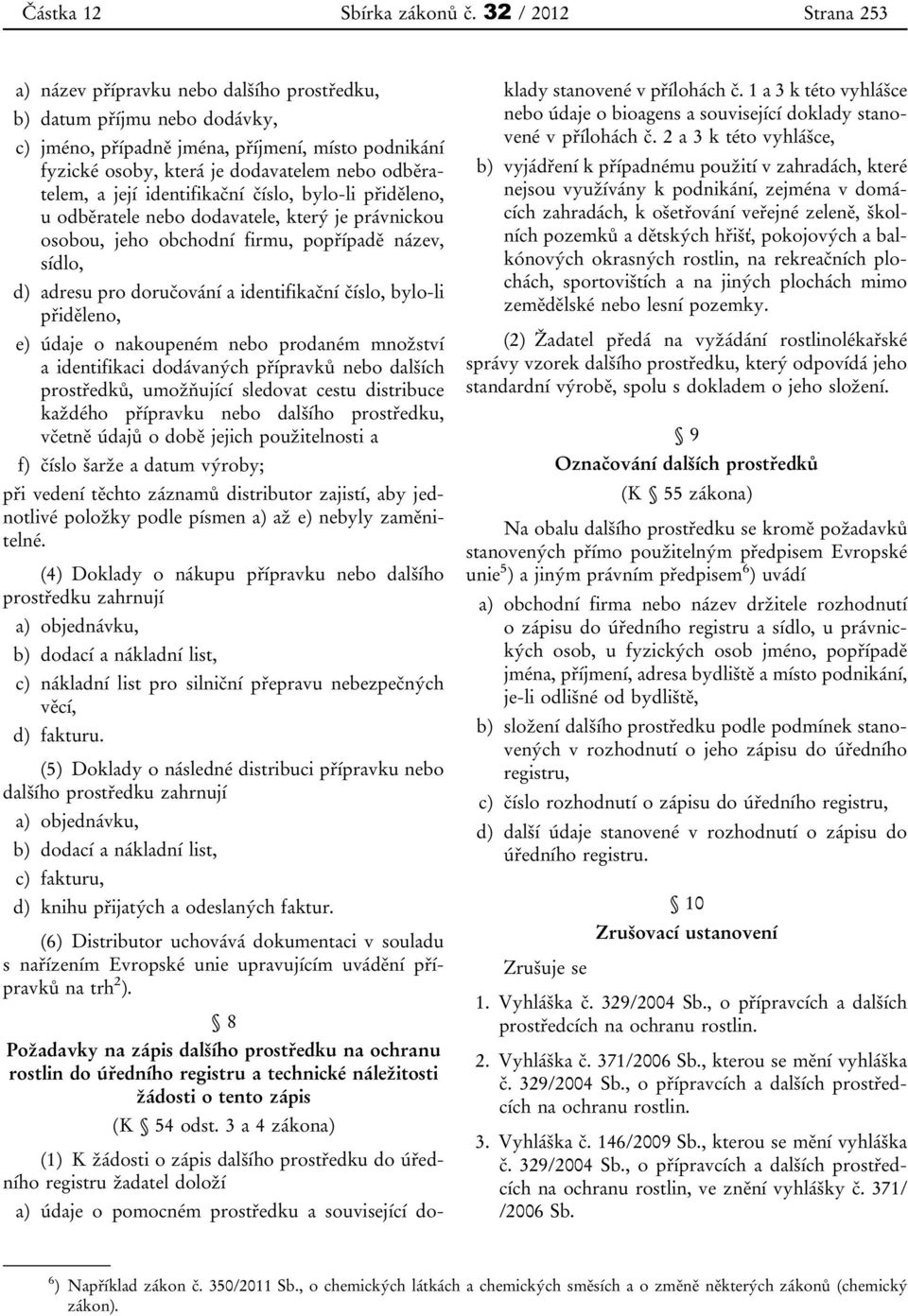 Částka 12 Sbírka zákonů č. 32 / 2012 Strana 253

a) název přípravku nebo dalšího prostředku,

b) datum příjmu nebo dodávky,

c) jméno, případně jména, příjmení, místo podnikání fyzické osoby, která je dodavatelem nebo odběratelem, a její identifikační číslo, bylo-li přiděleno, u odběratele nebo dodavatele, který je právnickou osobou, jeho obchodní firmu, popřípadě název, sídlo,

d) adresu pro doručování a identifikační číslo, bylo-li přiděleno,

e) údaje o nakoupeném nebo prodaném množství a identifikaci dodávaných přípravků nebo dalších prostředků, umožňující sledovat cestu distribuce každého přípravku nebo dalšího prostředku, včetně údajů o době jejich použitelnosti a

f) číslo šarže a datum výroby;

při vedení těchto záznamů distributor zajistí, aby jednotlivé položky podle písmen a) až e) nebyly zaměnitelné.

(4) Doklady o nákupu přípravku nebo dalšího prostředku zahrnují

a) objednávku,

b) dodací a nákladní list,

c) nákladní list pro silniční přepravu nebezpečných věcí,

d) fakturu.

(5) Doklady o následné distribuci přípravku nebo dalšího prostředku zahrnují

a) objednávku,

b) dodací a nákladní list,

c) fakturu,

d) knihu přijatých a odeslaných faktur.

(6) Distributor uchovává dokumentaci v souladu s nařízením Evropské unie upravujícím uvádění přípravků na trh$^{2}$).

§ 8

Požadavky na zápis dalšího prostředku na ochranu rostlin do úředního registru a technické náležitosti žádosti o tento zápis

(K § 54 odst. 3 a 4 zákona)

(1) K žádosti o zápis dalšího prostředku do úředního registru žadatel doloží

a) údaje o pomocném prostředku a související doklady stanovené v přílohách č. 1 a 3 k této vyhlášce nebo údaje o bioagens a související doklady stanovené v přílohách č. 2 a 3 k této vyhlášce,

b) vyjádření k případnému použití v zahradách, které nejsou využívány k podnikání, zejména v domácích zahradách, k ošetřování veřejné zeleně, školních pozemků a dětských hřišť, pokojových a balkónových okrasných rostlin, na rekreačních plochách, sportovištích a na jiných plochách mimo zemědělské nebo lesní pozemky.

(2) Žadatel předá na vyžádání rostlinolékařské správy vzorek dalšího prostředku, který odpovídá jeho standardní výrobě, spolu s dokladem o jeho složení.

§ 9

Označování dalších prostředků

(K § 55 zákona)

Na obalu dalšího prostředku se kromě požadavků stanovených přímo použitelným předpisem Evropské unie$^{5}$) a jiným právním předpisem$^{6}$) uvádí

a) obchodní firma nebo název držitele rozhodnutí o zápisu do úředního registru a sídlo, u právnických osob, u fyzických osob jméno, popřípadě jména, příjmení, adresa bydliště a místo podnikání, je-li odlišné od bydliště,

b) složení dalšího prostředku podle podmínek stanovených v rozhodnutí o jeho zápisu do úředního registru,

c) číslo rozhodnutí o zápisu do úředního registru,

d) další údaje stanovené v rozhodnutí o zápisu do úředního registru.

§ 10

Zrušovací ustanovení

Zrušuje se

1. Vyhláška č. 329/2004 Sb., o přípravcích a dalších prostředcích na ochranu rostlin.

2. Vyhláška č. 371/2006 Sb., kterou se mění vyhláška č. 329/2004 Sb., o přípravcích a dalších prostředcích na ochranu rostlin.

3. Vyhláška č. 146/2009 Sb., kterou se mění vyhláška č. 329/2004 Sb., o přípravcích a dalších prostředcích na ochranu rostlin, ve znění vyhlášky č. 371/ /2006 Sb.

$^{6}$) Například zákon č. 350/2011 Sb., o chemických látkách a chemických směsích a o změně některých zákonů (chemický zákon).